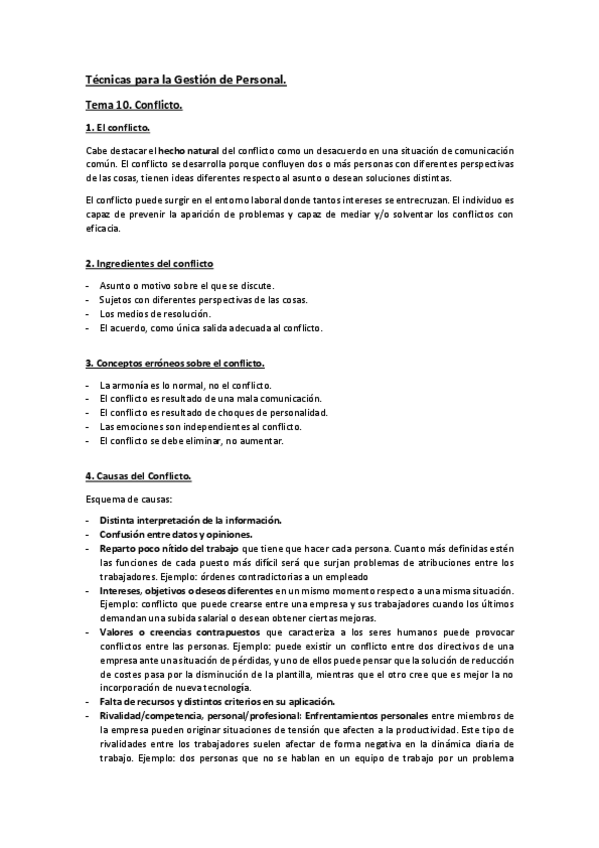 Técnicas para la Gestión de Personal.

Tema 10. Conflicto.

1. El conflicto.

Cabe destacar el hecho natural del conflicto como un desacuerdo en una situación de comunicación común. El conflicto se desarrolla porque confluyen dos o más personas con diferentes perspectivas de las cosas, tienen ideas diferentes respecto al asunto o desean soluciones distintas.

El conflicto puede surgir en el entorno laboral donde tantos intereses se entrecruzan. El individuo es capaz de prevenir la aparición de problemas y capaz de mediar y/o solventar los conflictos con eficacia.

2. Ingredientes del conflicto

- Asunto o motivo sobre el que se discute.
- Sujetos con diferentes perspectivas de las cosas.
- Los medios de resolución.
- El acuerdo, como única salida adecuada al conflicto.

3. Conceptos erróneos sobre el conflicto.

- La armonía es lo normal, no el conflicto.
- El conflicto es resultado de una mala comunicación.
- El conflicto es resultado de choques de personalidad.
- Las emociones son independientes al conflicto.
- El conflicto se debe eliminar, no aumentar.

4. Causas del Conflicto.

Esquema de causas:

- Distinta interpretación de la información.
- Confusión entre datos y opiniones.
- Reparto poco nítido del trabajo que tiene que hacer cada persona. Cuanto más definidas estén las funciones de cada puesto más difícil será que surjan problemas de atribuciones entre los trabajadores. Ejemplo: órdenes contradictorias a un empleado
- Intereses, objetivos o deseos diferentes en un mismo momento respecto a una misma situación. Ejemplo: conflicto que puede crearse entre una empresa y sus trabajadores cuando los últimos demandan una subida salarial o desean obtener ciertas mejoras.
- Valores o creencias contrapuestos que caracteriza a los seres humanos puede provocar conflictos entre las personas. Ejemplo: puede existir un conflicto entre dos directivos de una empresa ante una situación de pérdidas, y uno de ellos puede pensar que la solución de reducción de costes pasa por la disminución de la plantilla, mientras que el otro cree que es mejor la no incorporación de nueva tecnología.
- Falta de recursos y distintos criterios en su aplicación.
- Rivalidad/competencia, personal/profesional: Enfrentamientos personales entre miembros de la empresa pueden originar situaciones de tensión que afecten a la productividad. Este tipo de rivalidades entre los trabajadores suelen afectar de forma negativa en la dinámica diaria de trabajo. Ejemplo: dos personas que no se hablan en un equipo de trabajo por un problema